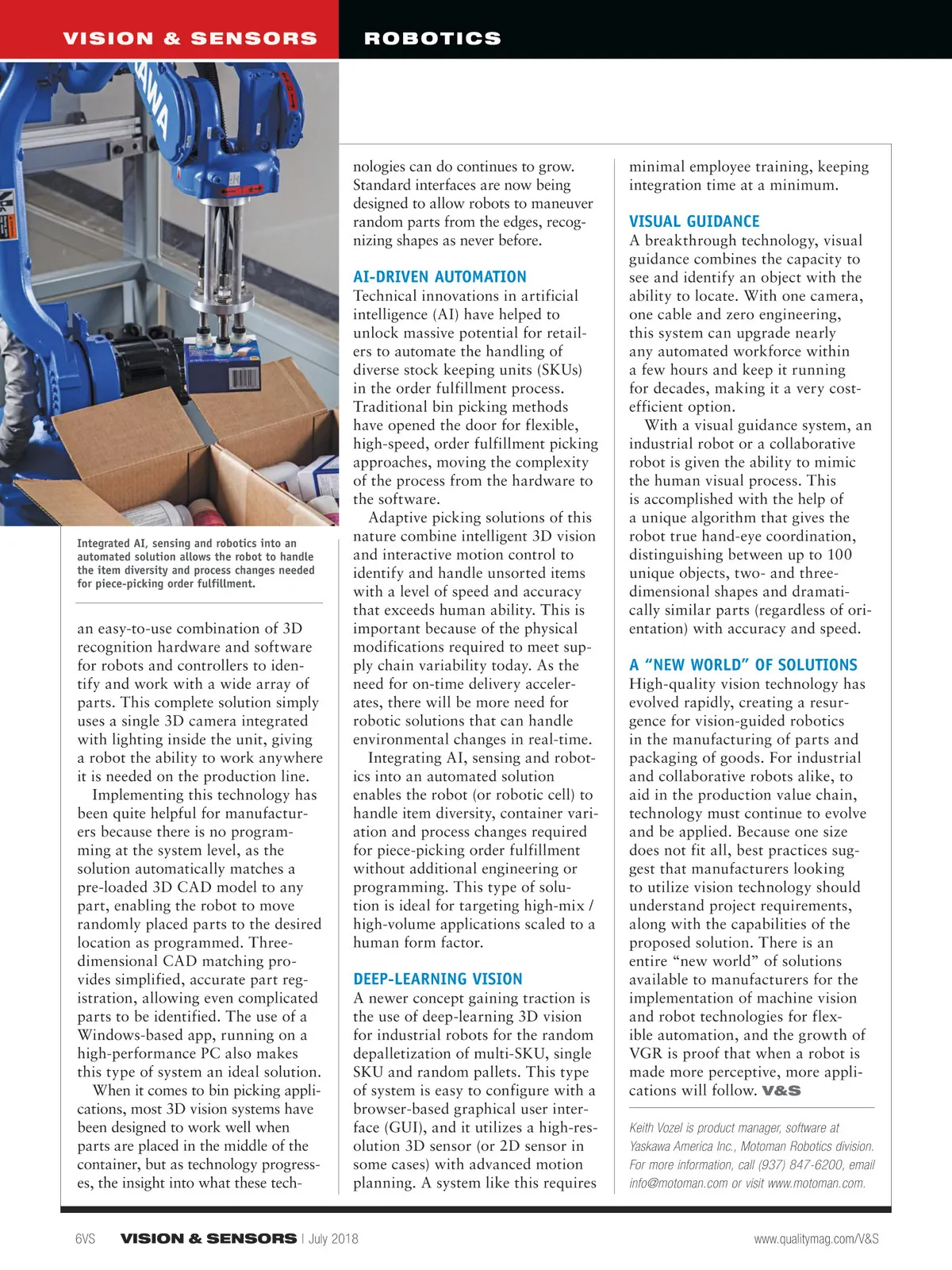 VISION & SENSORS ROBOTICS

Integrated AI, sensing and robotics into an automated solution allows the robot to handle the item diversity and process changes needed for piece-picking order fulfillment.

an easy-to-use combination of 3D recognition hardware and software for robots and controllers to identify and work with a wide array of parts. This complete solution simply uses a single 3D camera integrated with lighting inside the unit, giving a robot the ability to work anywhere it is needed on the production line.

Implementing this technology has been quite helpful for manufacturers because there is no programming at the system level, as the solution automatically matches a pre-loaded 3D CAD model to any part, enabling the robot to move randomly placed parts to the desired location as programmed. Three-dimensional CAD matching provides simplified, accurate part registration, allowing even complicated parts to be identified. The use of a Windows-based app, running on a high-performance PC also makes this type of system an ideal solution.

When it comes to bin picking applications, most 3D vision systems have been designed to work well when parts are placed in the middle of the container, but as technology progresses, the insight into what these technologies can do continues to grow. Standard interfaces are now being designed to allow robots to maneuver random parts from the edges, recognizing shapes as never before.

AI-DRIVEN AUTOMATION
Technical innovations in artificial intelligence (AI) have helped to unlock massive potential for retailers to automate the handling of diverse stock keeping units (SKUs) in the order fulfillment process. Traditional bin picking methods have opened the door for flexible, high-speed, order fulfillment picking approaches, moving the complexity of the process from the hardware to the software.

Adaptive picking solutions of this nature combine intelligent 3D vision and interactive motion control to identify and handle unsorted items with a level of speed and accuracy that exceeds human ability. This is important because of the physical modifications required to meet supply chain variability today. As the need for on-time delivery accelerates, there will be more need for robotic solutions that can handle environmental changes in real-time.

Integrating AI, sensing and robotics into an automated solution enables the robot (or robotic cell) to handle item diversity, container variation and process changes required for piece-picking order fulfillment without additional engineering or programming. This type of solution is ideal for targeting high-mix / high-volume applications scaled to a human form factor.

DEEP-LEARNING VISION
A newer concept gaining traction is the use of deep-learning 3D vision for industrial robots for the random depalletization of multi-SKU, single SKU and random pallets. This type of system is easy to configure with a browser-based graphical user interface (GUI), and it utilizes a high-resolution 3D sensor (or 2D sensor in some cases) with advanced motion planning. A system like this requires minimal employee training, keeping integration time at a minimum.

VISUAL GUIDANCE
A breakthrough technology, visual guidance combines the capacity to see and identify an object with the ability to locate. With one camera, one cable and zero engineering, this system can upgrade nearly any automated workforce within a few hours and keep it running for decades, making it a very cost-efficient option.

With a visual guidance system, an industrial robot or a collaborative robot is given the ability to mimic the human visual process. This is accomplished with the help of a unique algorithm that gives the robot true hand-eye coordination, distinguishing between up to 100 unique objects, two- and three-dimensional shapes and dramatically similar parts (regardless of orientation) with accuracy and speed.

A “NEW WORLD” OF SOLUTIONS
High-quality vision technology has evolved rapidly, creating a resurgence for vision-guided robotics in the manufacturing of parts and packaging of goods. For industrial and collaborative robots alike, to aid in the production value chain, technology must continue to evolve and be applied. Because one size does not fit all, best practices suggest that manufacturers looking to utilize vision technology should understand project requirements, along with the capabilities of the proposed solution. There is an entire “new world” of solutions available to manufacturers for the implementation of machine vision and robot technologies for flexible automation, and the growth of VGR is proof that when a robot is made more perceptive, more applications will follow. V&S

Keith Vozel is product manager, software at Yaskawa America Inc., Motoman Robotics division. For more information, call (937) 847-6200, email info@motoman.com or visit www.motoman.com.

6VS VISION & SENSORS | July 2018 www.qualitymag.com/V&S